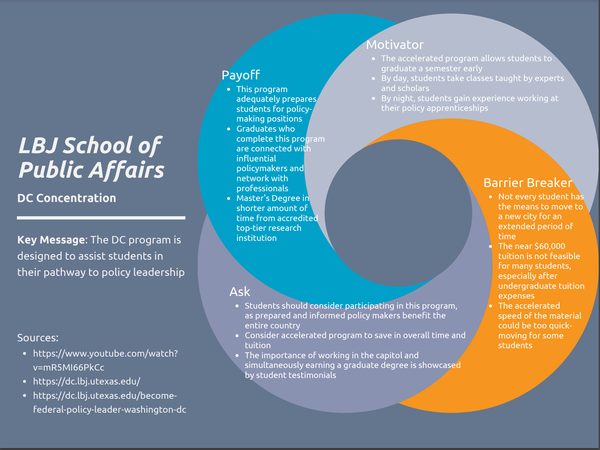 LBJ School of Public Affairs

DC Concentration

**Key Message**: The DC program is designed to assist students in their pathway to policy leadership

Sources:
- https://www.youtube.com/watch?v=mR5MI66PkCc
- https://dc.lbj.utexas.edu/
- https://dc.lbj.utexas.edu/become-federal-policy-leader-washington-dc

Payoff
- This program adequately prepares students for policy-making positions
- Graduates who complete this program are connected with influential policymakers and network with professionals
- Master's Degree in shorter amount of time from accredited top-tier research institution

Motivator
- The accelerated program allows students to graduate a semester early
- By day, students take classes taught by experts and scholars
- By night, students gain experience working at their policy apprenticeships

Barrier Breaker
- Not every student has the means to move to a new city for an extended period of time
- The near $60,000 tuition is not feasible for many students, especially after undergraduate tuition expenses
- The accelerated speed of the material could be too quick-moving for some students

Ask
- Students should consider participating in this program, as prepared and informed policy makers benefit the entire country
- Consider accelerated program to save in overall time and tuition
- The importance of working in the capitol and simultaneously earning a graduate degree is showcased by student testimonials